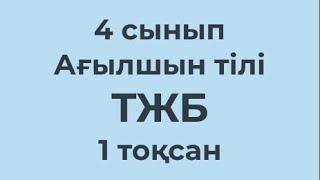 4 сынып
Ағылшын тілі
ТЖБ
1 тоқсан